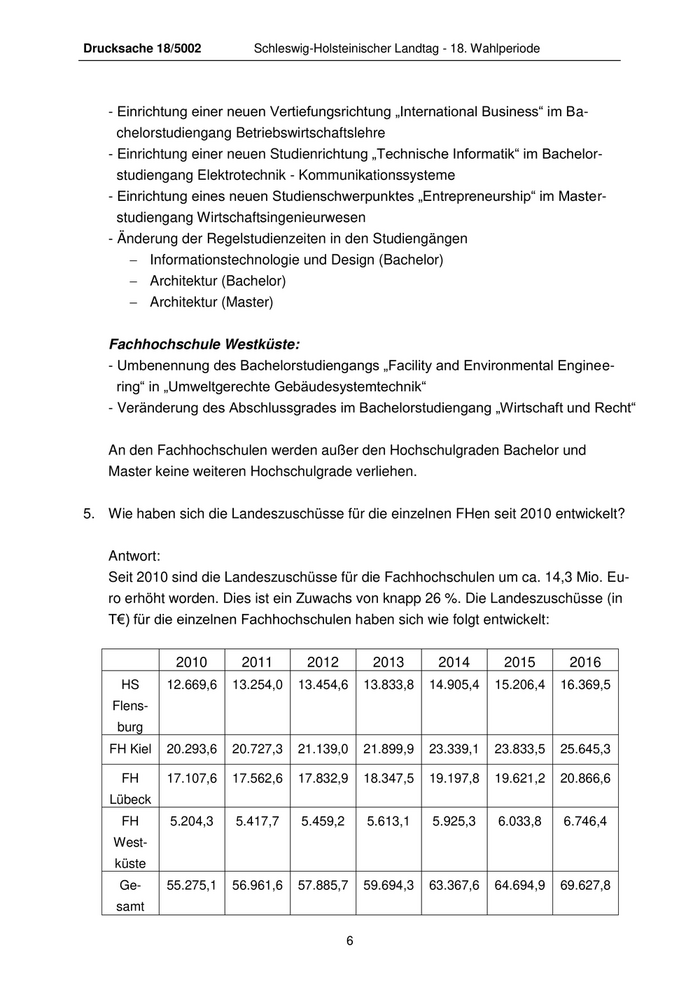 Drucksache 18/5002 Schleswig-Holsteinischer Landtag - 18. Wahlperiode

- Einrichtung einer neuen Vertiefungsrichtung „International Business“ im Bachelorstudiengang Betriebswirtschaftslehre
- Einrichtung einer neuen Studienrichtung „Technische Informatik“ im Bachelorstudiengang Elektrotechnik - Kommunikationssysteme
- Einrichtung eines neuen Studienschwerpunktes „Entrepreneurship“ im Masterstudiengang Wirtschaftsingenieurwesen
- Änderung der Regelstudienzeiten in den Studiengängen
– Informationstechnologie und Design (Bachelor)
– Architektur (Bachelor)
– Architektur (Master)

Fachhochschule Westküste:
- Umbenennung des Bachelorstudiengangs „Facility and Environmental Engineering“ in „Umweltgerechte Gebäudesystemtechnik“
- Veränderung des Abschlussgrades im Bachelorstudiengang „Wirtschaft und Recht“

An den Fachhochschulen werden außer den Hochschulgraden Bachelor und Master keine weiteren Hochschulgrade verliehen.

5. Wie haben sich die Landeszuschüsse für die einzelnen FHen seit 2010 entwickelt?

Antwort:
Seit 2010 sind die Landeszuschüsse für die Fachhochschulen um ca. 14,3 Mio. Euro erhöht worden. Dies ist ein Zuwachs von knapp 26 %. Die Landeszuschüsse (in T€) für die einzelnen Fachhochschulen haben sich wie folgt entwickelt:

| | 2010 | 2011 | 2012 | 2013 | 2014 | 2015 | 2016 |
|---|---|---|---|---|---|---|---|
| HS Flensburg | 12.669,6 | 13.254,0 | 13.454,6 | 13.833,8 | 14.905,4 | 15.206,4 | 16.369,5 |
| FH Kiel | 20.293,6 | 20.727,3 | 21.139,0 | 21.899,9 | 23.339,1 | 23.833,5 | 25.645,3 |
| FH Lübeck | 17.107,6 | 17.562,6 | 17.832,9 | 18.347,5 | 19.197,8 | 19.621,2 | 20.866,6 |
| FH Westküste | 5.204,3 | 5.417,7 | 5.459,2 | 5.613,1 | 5.925,3 | 6.033,8 | 6.746,4 |
| Gesamt | 55.275,1 | 56.961,6 | 57.885,7 | 59.694,3 | 63.367,6 | 64.694,9 | 69.627,8 |

6